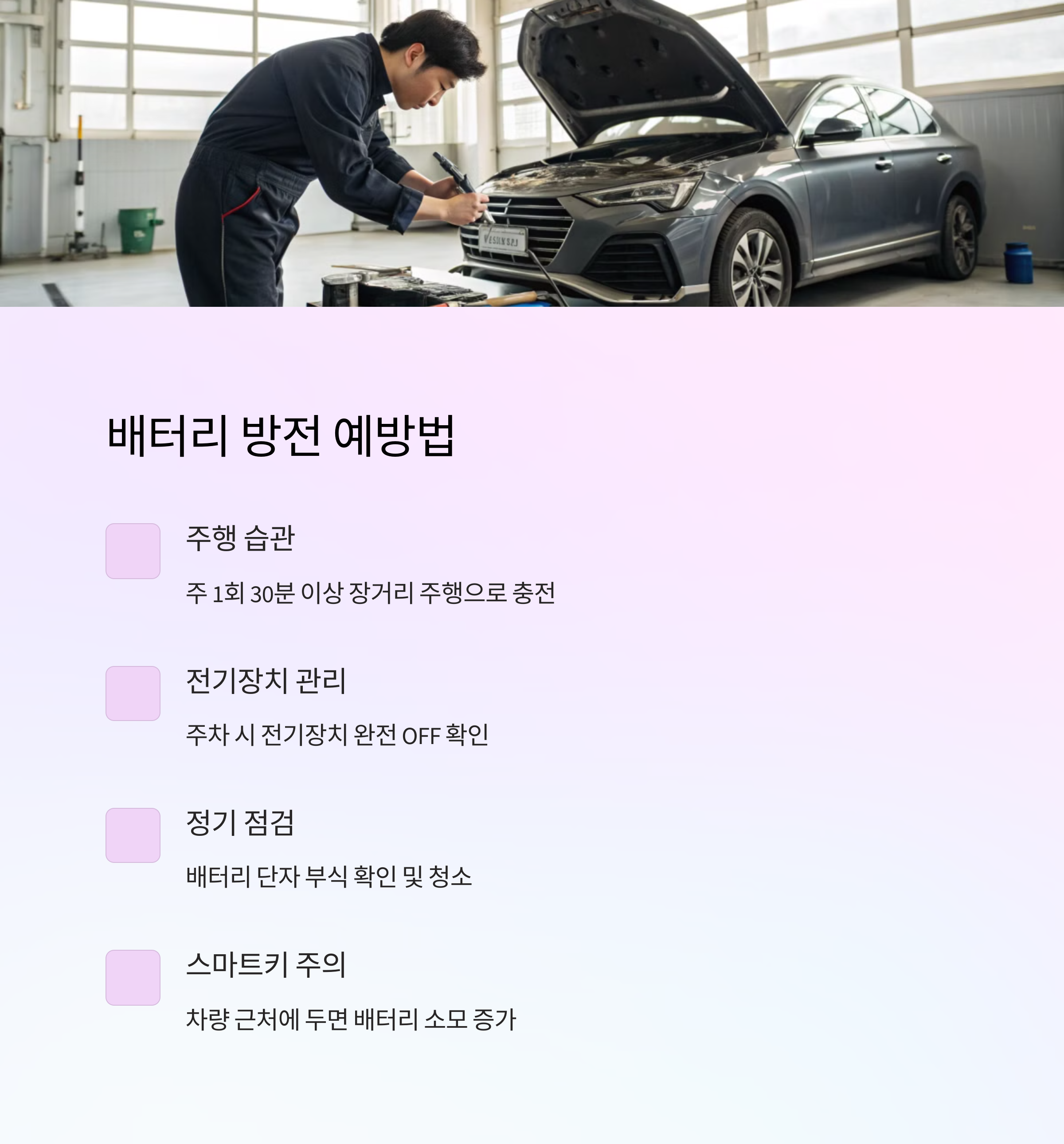 배터리 방전 예방법

주행 습관

주 1회 30분 이상 장거리 주행으로 충전

전기장치 관리

주차 시 전기장치 완전 OFF 확인

정기 점검

배터리 단자 부식 확인 및 청소

스마트키 주의

차량 근처에 두면 배터리 소모 증가